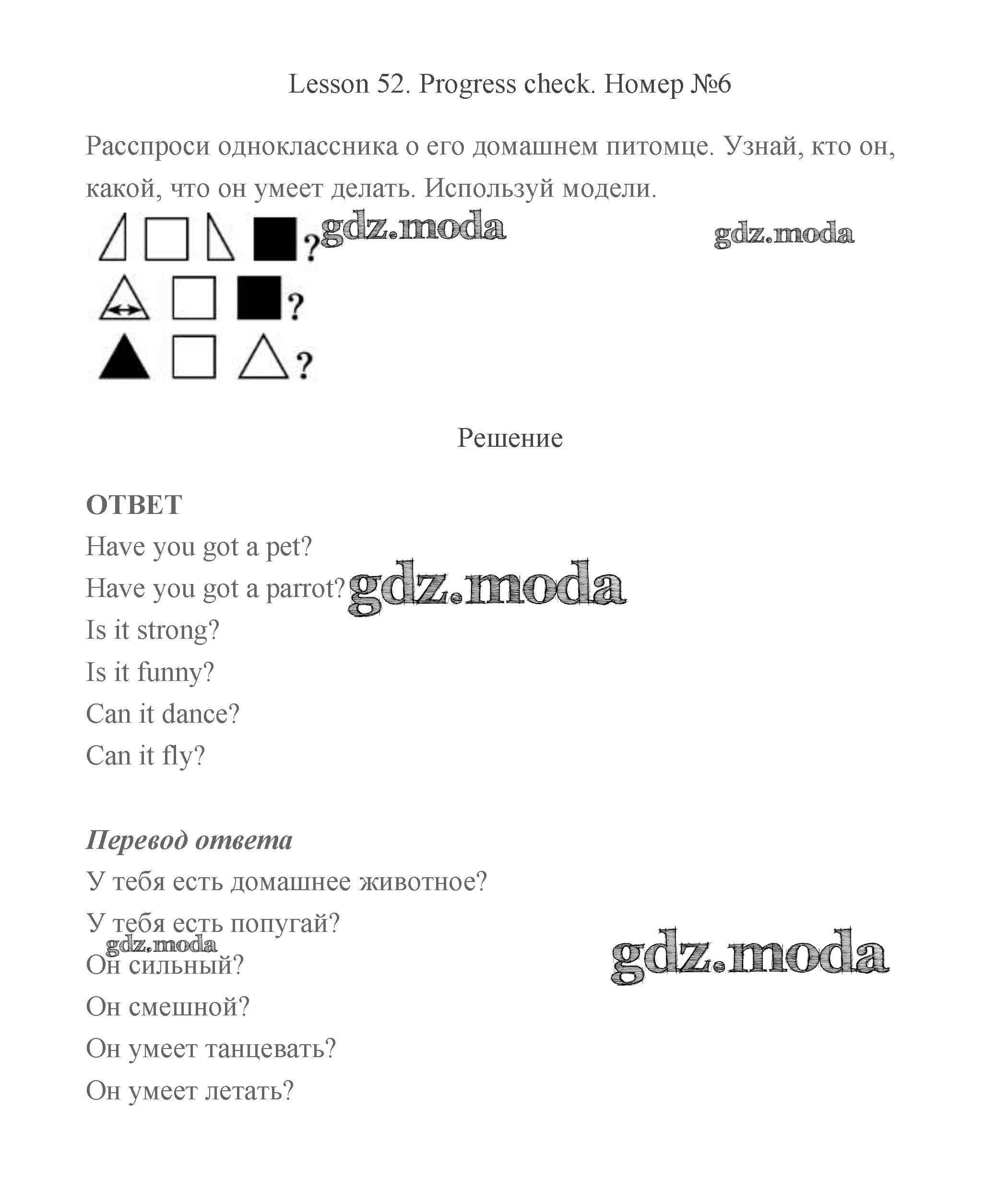 Lesson 52. Progress check. Номер №6

Расспроси одноклассника о его домашнем питомце. Узнай, кто он, какой, что он умеет делать. Используй модели.

? gdz.moda gdz.moda

?

?

Решение

ОТВЕТ

Have you got a pet?

Have you got a parrot? gdz.moda

Is it strong?

Is it funny?

Can it dance?

Can it fly?

Перевод ответа

У тебя есть домашнее животное?

У тебя есть попугай?

gdz.moda

Он сильный? gdz.moda

Он смешной?

Он умеет танцевать?

Он умеет летать?